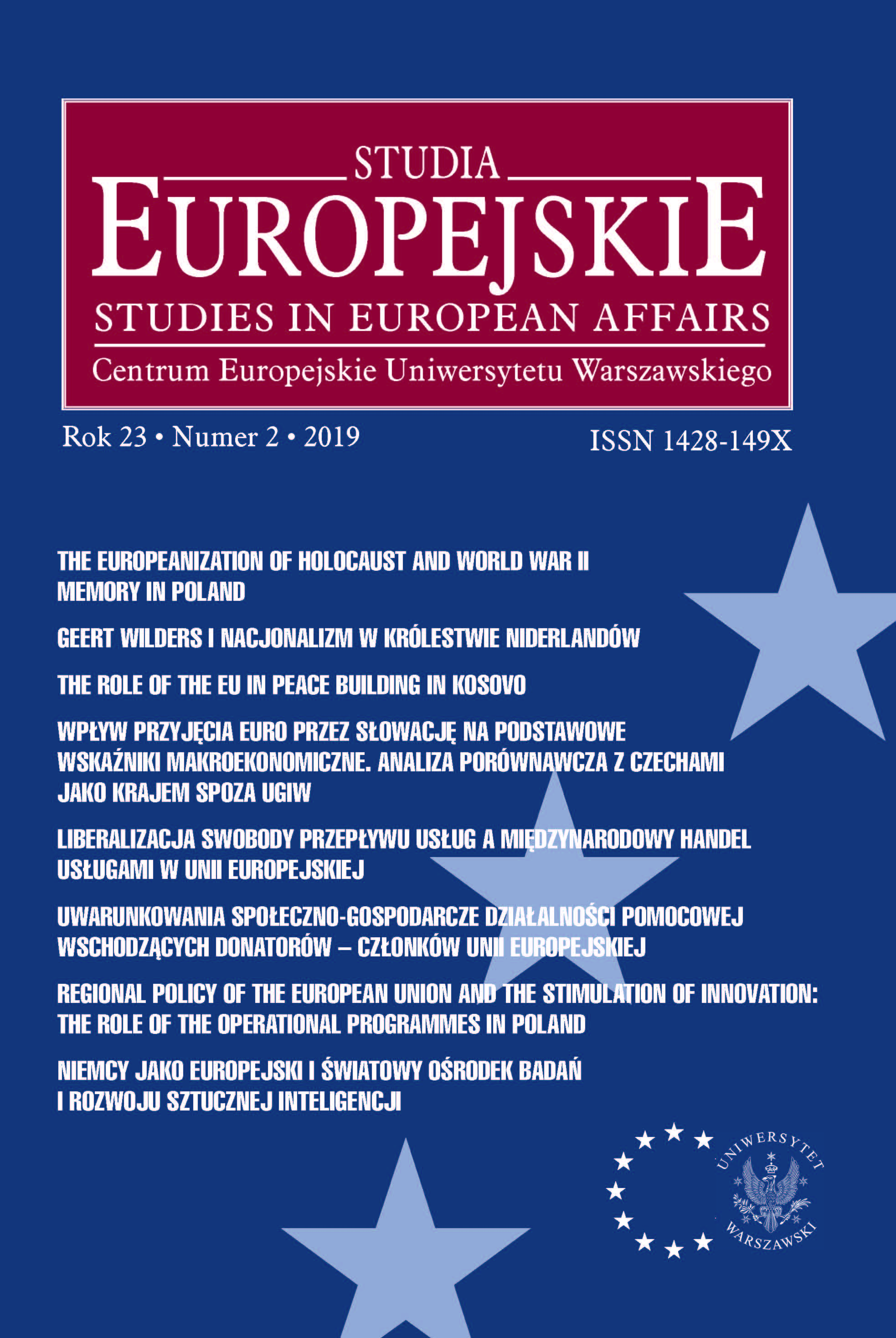 STUDIA
EUROPEJSKIE
STUDIES IN EUROPEAN AFFAIRS
Centrum Europejskie Uniwersytetu Warszawskiego

Rok 23 • Numer 2 • 2019

ISSN 1428-149X

THE EUROPEANIZATION OF HOLOCAUST AND WORLD WAR II MEMORY IN POLAND

GEERT WILDERS I NACJONALIZM W KRÓLESTWIE NIDERLANDÓW

THE ROLE OF THE EU IN PEACE BUILDING IN KOSOVO

WPŁYW PRZYJĘCIA EURO PRZEZ SŁOWACJĘ NA PODSTAWOWE WSKAŹNIKI MAKROEKONOMICZNE. ANALIZA PORÓWNAWCZA Z CZECHAMI JAKO KRAJEM SPOZA UGIW

LIBERALIZACJA SWOBODY PRZEPŁYWU USŁUG A MIĘDZYNARODOWY HANDEL USŁUGAMI W UNII EUROPEJSKIEJ

UWARUNKOWANIA SPOŁECZNO-GOSPODARCZE DZIAŁALNOŚCI POMOCOWEJ WSCHODZĄCYCH DONATORÓW – CZŁONKÓW UNII EUROPEJSKIEJ

REGIONAL POLICY OF THE EUROPEAN UNION AND THE STIMULATION OF INNOVATION: THE ROLE OF THE OPERATIONAL PROGRAMMES IN POLAND

NIEMCY JAKO EUROPEJSKI I ŚWIATOWY OŚRODEK BADAŃ I ROZWOJU SZTUCZNEJ INTELIGENCJI

UNIWERSYTET WARSZAWSKI